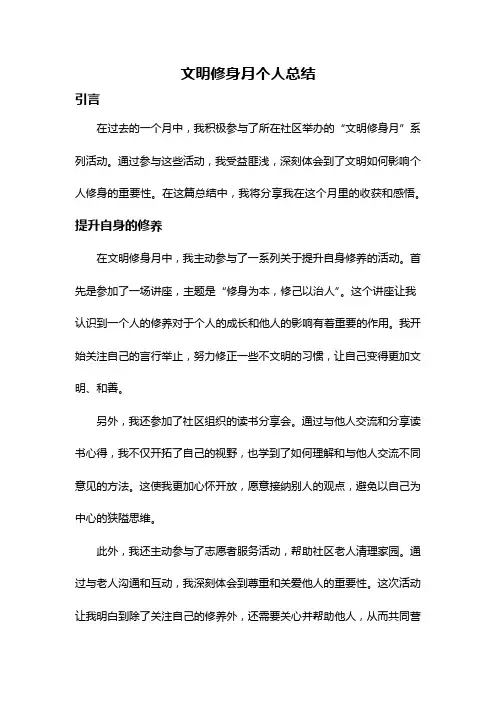 文明修身月个人总结

引言

在过去的一个月中，我积极参与了所在社区举办的“文明修身月”系列活动。通过参与这些活动，我受益匪浅，深刻体会到了文明如何影响个人修身的重要性。在这篇总结中，我将分享我在这个月里的收获和感悟。

提升自身的修养

在文明修身月中，我主动参与了一系列关于提升自身修养的活动。首先是参加了一场讲座，主题是“修身为本，修己以治人”。这个讲座让我认识到一个人的修养对于个人的成长和他人的影响有着重要的作用。我开始关注自己的言行举止，努力修正一些不文明的习惯，让自己变得更加文明、和善。

另外，我还参加了社区组织的读书分享会。通过与他人交流和分享读书心得，我不仅开拓了自己的视野，也学到了如何理解和与他人交流不同意见的方法。这使我更加心怀开放，愿意接纳别人的观点，避免以自己为中心的狭隘思维。

此外，我还主动参与了志愿者服务活动，帮助社区老人清理家园。通过与老人沟通和互动，我深刻体会到尊重和关爱他人的重要性。这次活动让我明白到除了关注自己的修养外，还需要关心并帮助他人，从而共同营